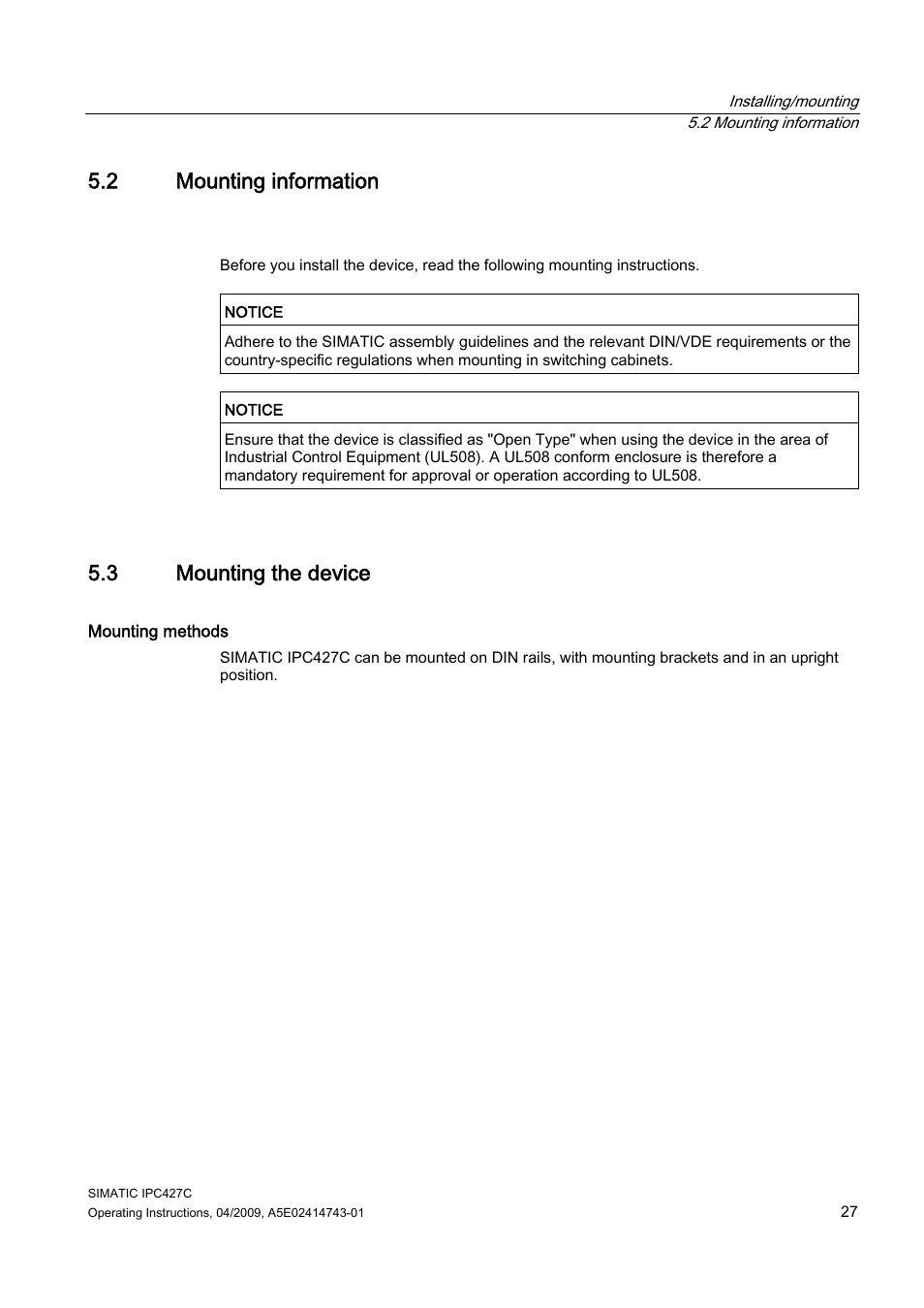 Installing/mounting
5.2 Mounting information

5.2 Mounting information

Before you install the device, read the following mounting instructions.

NOTICE

Adhere to the SIMATIC assembly guidelines and the relevant DIN/VDE requirements or the country-specific regulations when mounting in switching cabinets.

NOTICE

Ensure that the device is classified as "Open Type" when using the device in the area of Industrial Control Equipment (UL508). A UL508 conform enclosure is therefore a mandatory requirement for approval or operation according to UL508.

5.3 Mounting the device

Mounting methods

SIMATIC IPC427C can be mounted on DIN rails, with mounting brackets and in an upright position.

SIMATIC IPC427C
Operating Instructions, 04/2009, A5E02414743-01

27